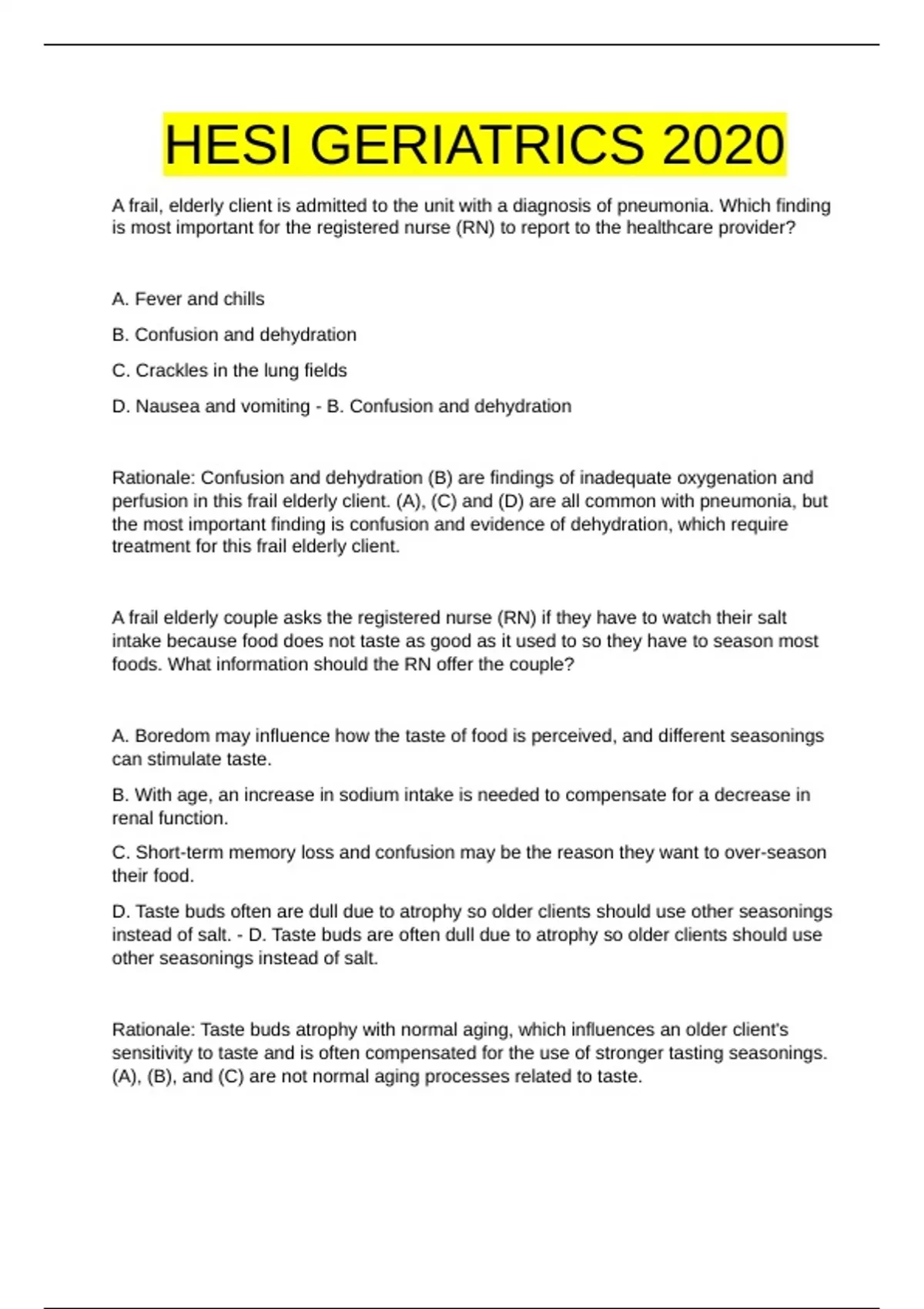 HESI GERIATRICS 2020

A frail, elderly client is admitted to the unit with a diagnosis of pneumonia. Which finding is most important for the registered nurse (RN) to report to the healthcare provider?

A. Fever and chills

B. Confusion and dehydration

C. Crackles in the lung fields

D. Nausea and vomiting - B. Confusion and dehydration

Rationale: Confusion and dehydration (B) are findings of inadequate oxygenation and perfusion in this frail elderly client. (A), (C) and (D) are all common with pneumonia, but the most important finding is confusion and evidence of dehydration, which require treatment for this frail elderly client.

A frail elderly couple asks the registered nurse (RN) if they have to watch their salt intake because food does not taste as good as it used to so they have to season most foods. What information should the RN offer the couple?

A. Boredom may influence how the taste of food is perceived, and different seasonings can stimulate taste.

B. With age, an increase in sodium intake is needed to compensate for a decrease in renal function.

C. Short-term memory loss and confusion may be the reason they want to over-season their food.

D. Taste buds often are dull due to atrophy so older clients should use other seasonings instead of salt. - D. Taste buds are often dull due to atrophy so older clients should use other seasonings instead of salt.

Rationale: Taste buds atrophy with normal aging, which influences an older client's sensitivity to taste and is often compensated for the use of stronger tasting seasonings. (A), (B), and (C) are not normal aging processes related to taste.